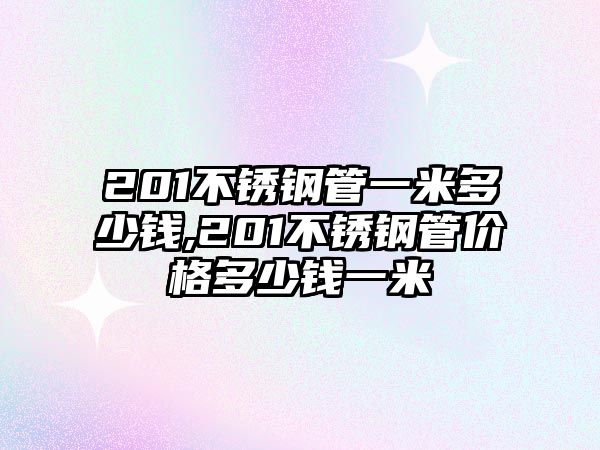 201不锈钢管一米多少钱,201不锈钢管价格多少钱一米